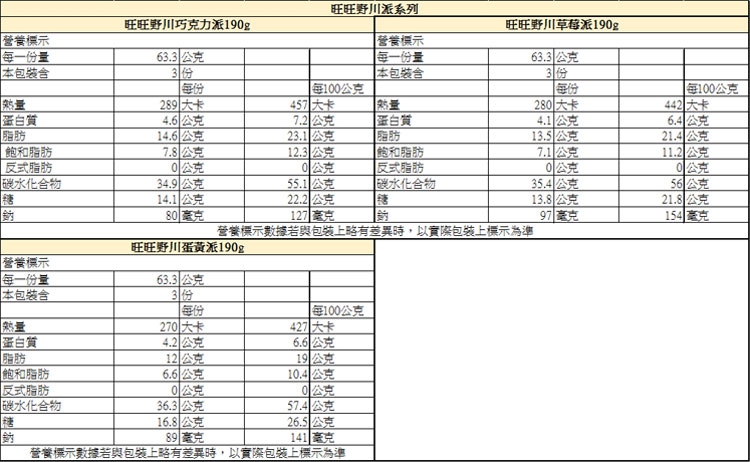 旺旺野川派系列

旺旺野川巧克力派190g

| 營養標示 | | | | |
|---|---|---|---|---|
| 每一份量 | 63.3 | 公克 | | |
| 本包裝含 | 3 | 份 | | |
| | | 每份 | | 每100公克 |
| 熱量 | 289 | 大卡 | 457 | 大卡 |
| 蛋白質 | 4.6 | 公克 | 7.2 | 公克 |
| 脂肪 | 14.6 | 公克 | 23.1 | 公克 |
| 飽和脂肪 | 7.8 | 公克 | 12.3 | 公克 |
| 反式脂肪 | 0 | 公克 | 0 | 公克 |
| 碳水化合物 | 34.9 | 公克 | 55.1 | 公克 |
| 糖 | 14.1 | 公克 | 22.2 | 公克 |
| 鈉 | 80 | 毫克 | 127 | 毫克 |

旺旺野川草莓派190g

| 營養標示 | | | | |
|---|---|---|---|---|
| 每一份量 | 63.3 | 公克 | | |
| 本包裝含 | 3 | 份 | | |
| | | 每份 | | 每100公克 |
| 熱量 | 280 | 大卡 | 442 | 大卡 |
| 蛋白質 | 4.1 | 公克 | 6.4 | 公克 |
| 脂肪 | 13.5 | 公克 | 21.4 | 公克 |
| 飽和脂肪 | 7.1 | 公克 | 11.2 | 公克 |
| 反式脂肪 | 0 | 公克 | 0 | 公克 |
| 碳水化合物 | 35.4 | 公克 | 56 | 公克 |
| 糖 | 13.8 | 公克 | 21.8 | 公克 |
| 鈉 | 97 | 毫克 | 154 | 毫克 |

營養標示數據若與包裝上略有差異時，以實際包裝上標示為準

旺旺野川蛋黃派190g

| 營養標示 | | | | |
|---|---|---|---|---|
| 每一份量 | 63.3 | 公克 | | |
| 本包裝含 | 3 | 份 | | |
| | | 每份 | | 每100公克 |
| 熱量 | 270 | 大卡 | 427 | 大卡 |
| 蛋白質 | 4.2 | 公克 | 6.6 | 公克 |
| 脂肪 | 12 | 公克 | 19 | 公克 |
| 飽和脂肪 | 6.6 | 公克 | 10.4 | 公克 |
| 反式脂肪 | 0 | 公克 | 0 | 公克 |
| 碳水化合物 | 36.3 | 公克 | 57.4 | 公克 |
| 糖 | 16.8 | 公克 | 26.5 | 公克 |
| 鈉 | 89 | 毫克 | 141 | 毫克 |

營養標示數據若與包裝上略有差異時，以實際包裝上標示為準